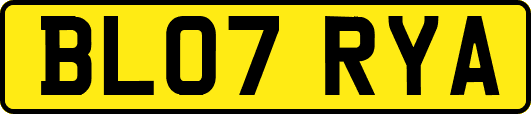 BL07 RYA